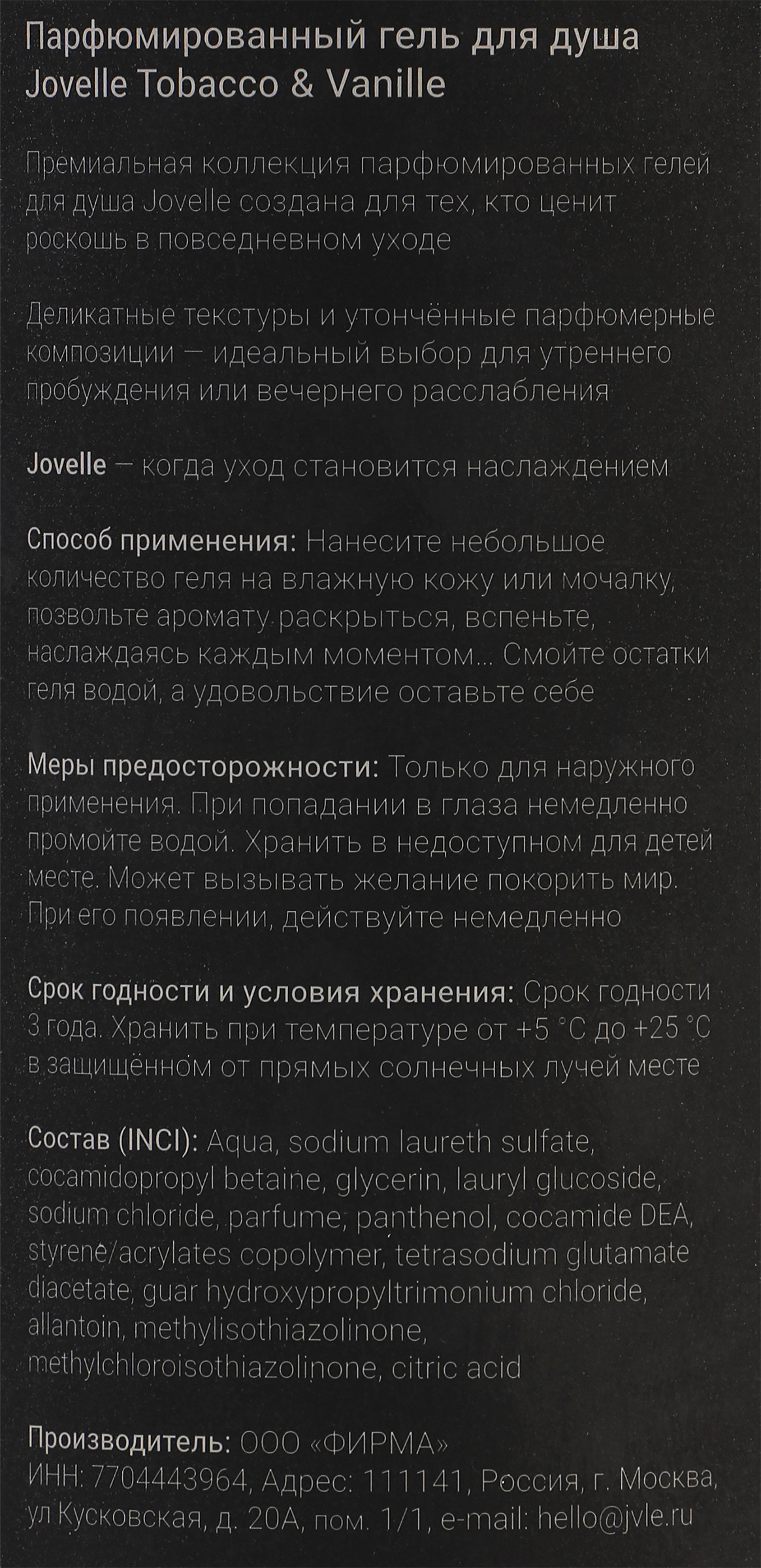 Парфюмированный гель для душа
Jovelle Tobacco & Vanille

Премиальная коллекция парфюмированных гелей для душа Jovelle создана для тех, кто ценит роскошь в повседневном уходе

Деликатные текстуры и утончённые парфюмерные композиции — идеальный выбор для утреннего пробуждения или вечернего расслабления

Jovelle — когда уход становится наслаждением

Способ применения: Нанесите небольшое количество геля на влажную кожу или мочалку, позвольте аромату раскрыться, вспеньте, наслаждаясь каждым моментом... Смойте остатки геля водой, а удовольствие оставьте себе

Меры предосторожности: Только для наружного применения. При попадании в глаза немедленно промойте водой. Хранить в недоступном для детей месте. Может вызывать желание покорить мир. При его появлении, действуйте немедленно

Срок годности и условия хранения: Срок годности 3 года. Хранить при температуре от +5 °C до +25 °C в защищённом от прямых солнечных лучей месте

Состав (INCI): Aqua, sodium laureth sulfate, cocamidopropyl betaine, glycerin, lauryl glucoside, sodium chloride, parfume, panthenol, cocamide DEA, styrene/acrylates copolymer, tetrasodium glutamate diacetate, guar hydroxypropyltrimonium chloride, allantoin, methylisothiazolinone, methylchloroisothiazolinone, citric acid

Производитель: ООО «ФИРМА»
ИНН: 7704443964, Адрес: 111141, Россия, г. Москва, ул Кусковская, д. 20А, пом. 1/1, e-mail: hello@jvle.ru